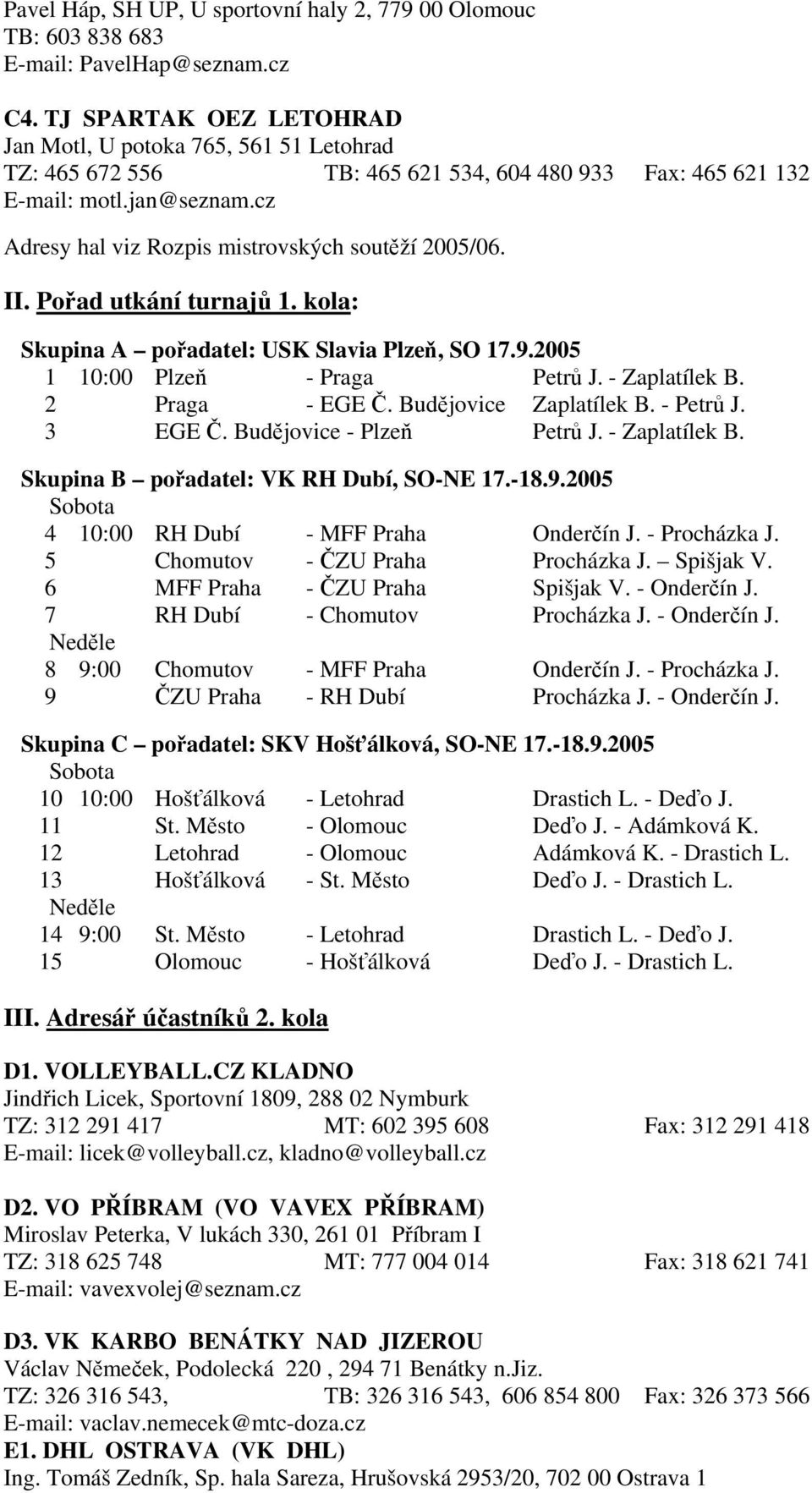 Pavel Háp, SH UP, U sportovní haly 2, 779 00 Olomouc
TB: 603 838 683
E-mail: PavelHap@seznam.cz

C4. TJ SPARTAK OEZ LETOHRAD
Jan Motl, U potoka 765, 561 51 Letohrad
TZ: 465 672 556 TB: 465 621 534, 604 480 933 Fax: 465 621 132
E-mail: motl.jan@seznam.cz

Adresy hal viz Rozpis mistrovských soutěží 2005/06.

II. Pořad utkání turnajů 1. kola:

Skupina A – pořadatel: USK Slavia Plzeň, SO 17.9.2005
1 10:00 Plzeň - Praga Petrů J. - Zaplatílek B.
2 Praga - EGE Č. Budějovice Zaplatílek B. - Petrů J.
3 EGE Č. Budějovice - Plzeň Petrů J. - Zaplatílek B.

Skupina B – pořadatel: VK RH Dubí, SO-NE 17.-18.9.2005
Sobota
4 10:00 RH Dubí - MFF Praha Onderčín J. - Procházka J.
5 Chomutov - ČZU Praha Procházka J. – Spišjak V.
6 MFF Praha - ČZU Praha Spišjak V. - Onderčín J.
7 RH Dubí - Chomutov Procházka J. - Onderčín J.
Neděle
8 9:00 Chomutov - MFF Praha Onderčín J. - Procházka J.
9 ČZU Praha - RH Dubí Procházka J. - Onderčín J.

Skupina C – pořadatel: SKV Hošťálková, SO-NE 17.-18.9.2005
Sobota
10 10:00 Hošťálková - Letohrad Drastich L. - Deďo J.
11 St. Město - Olomouc Deďo J. - Adámková K.
12 Letohrad - Olomouc Adámková K. - Drastich L.
13 Hošťálková - St. Město Deďo J. - Drastich L.
Neděle
14 9:00 St. Město - Letohrad Drastich L. - Deďo J.
15 Olomouc - Hošťálková Deďo J. - Drastich L.

III. Adresář účastníků 2. kola

D1. VOLLEYBALL.CZ KLADNO
Jindřich Licek, Sportovní 1809, 288 02 Nymburk
TZ: 312 291 417 MT: 602 395 608 Fax: 312 291 418
E-mail: licek@volleyball.cz, kladno@volleyball.cz

D2. VO PŘÍBRAM (VO VAVEX PŘÍBRAM)
Miroslav Peterka, V lukách 330, 261 01 Příbram I
TZ: 318 625 748 MT: 777 004 014 Fax: 318 621 741
E-mail: vavexvolej@seznam.cz

D3. VK KARBO BENÁTKY NAD JIZEROU
Václav Němeček, Podolecká 220 , 294 71 Benátky n.Jiz.
TZ: 326 316 543, TB: 326 316 543, 606 854 800 Fax: 326 373 566
E-mail: vaclav.nemecek@mtc-doza.cz
E1. DHL OSTRAVA (VK DHL)
Ing. Tomáš Zedník, Sp. hala Sareza, Hrušovská 2953/20, 702 00 Ostrava 1